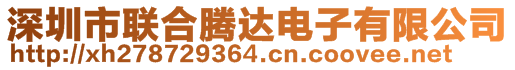 深圳市联合腾达电子有限公司
http://xh278729364.cn.coovee.net